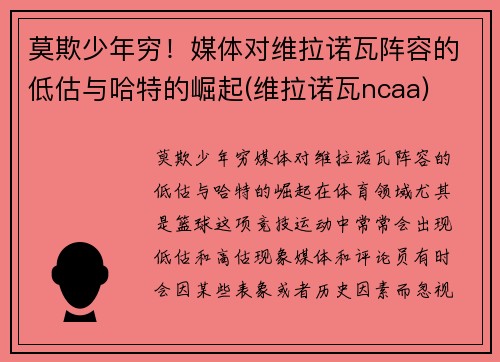 莫欺少年穷！媒体对维拉诺瓦阵容的低估与哈特的崛起(维拉诺瓦ncaa)

莫欺少年穷媒体对维拉诺瓦阵容的低估与哈特的崛起在体育领域尤其是篮球这项竞技运动中常常会出现低估和高估现象媒体和评论员有时会因某些表象或者历史因素而忽视